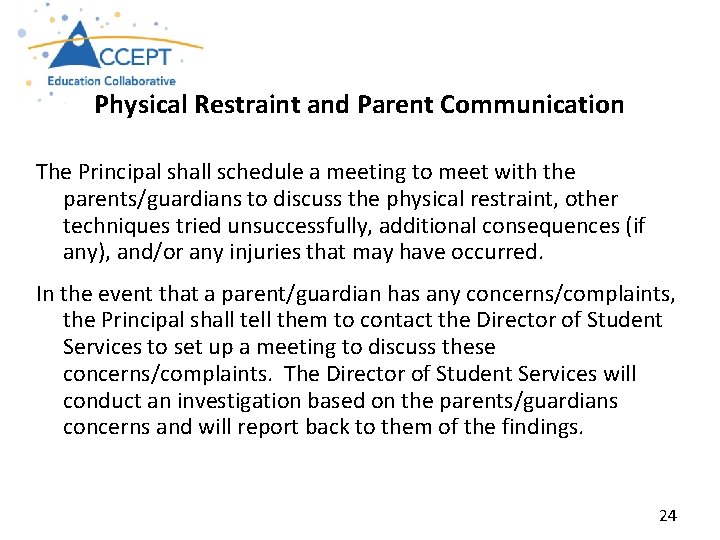 ACCEPT
Education Collaborative

Physical Restraint and Parent Communication

The Principal shall schedule a meeting to meet with the parents/guardians to discuss the physical restraint, other techniques tried unsuccessfully, additional consequences (if any), and/or any injuries that may have occurred.

In the event that a parent/guardian has any concerns/complaints, the Principal shall tell them to contact the Director of Student Services to set up a meeting to discuss these concerns/complaints. The Director of Student Services will conduct an investigation based on the parents/guardians concerns and will report back to them of the findings.

24